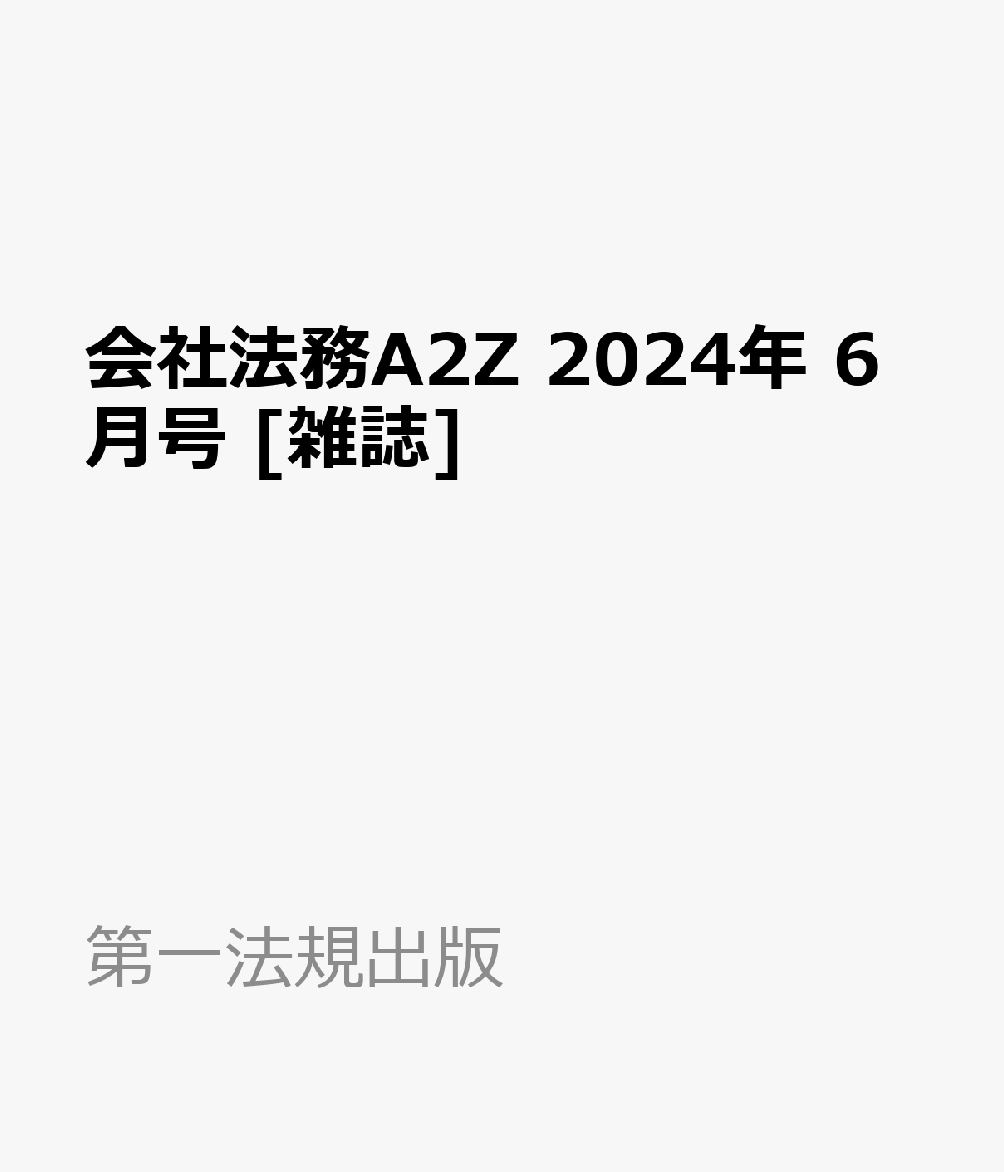 会社法務A2Z 2024年 6月号 [雑誌]

第一法規出版